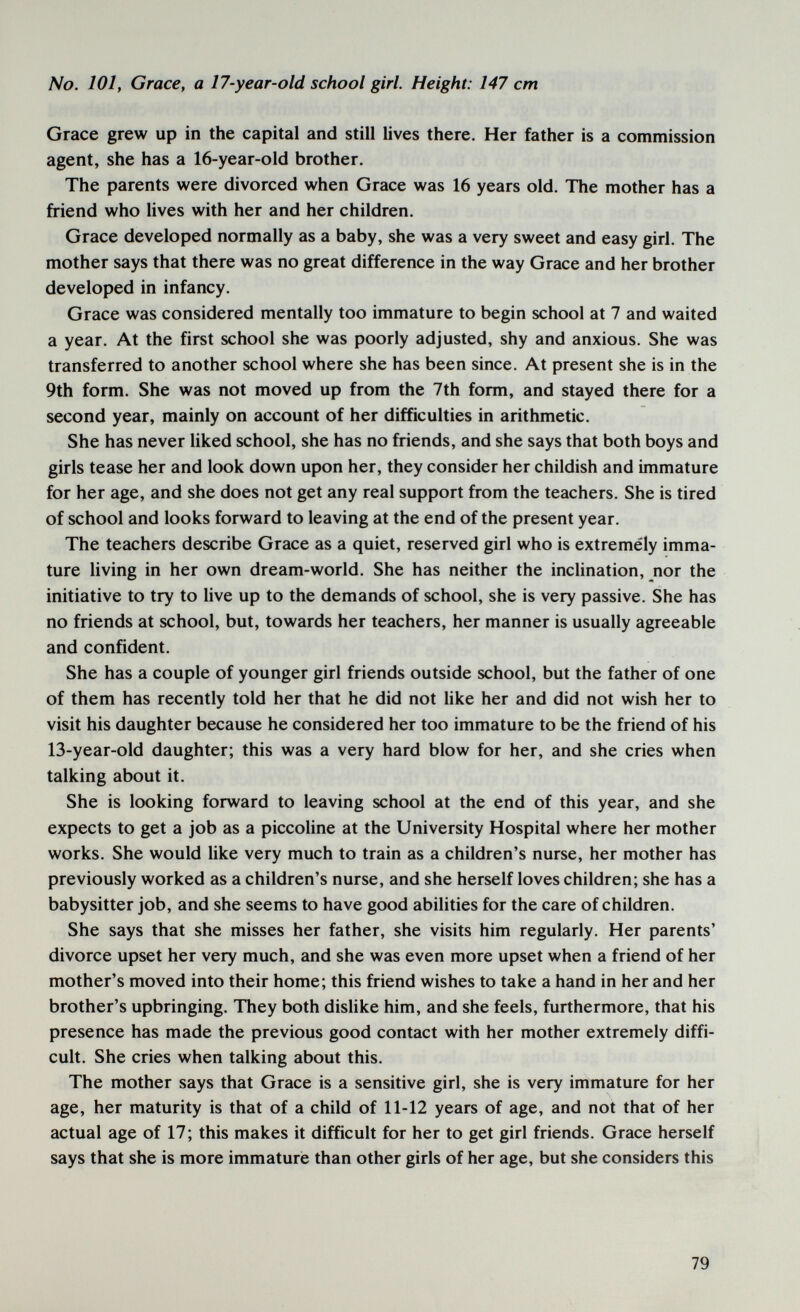 No. 101, Grace, a 17-year-old school girl. Height: 147 cm

Grace grew up in the capital and still lives there. Her father is a commission agent, she has a 16-year-old brother.

The parents were divorced when Grace was 16 years old. The mother has a friend who lives with her and her children.

Grace developed normally as a baby, she was a very sweet and easy girl. The mother says that there was no great difference in the way Grace and her brother developed in infancy.

Grace was considered mentally too immature to begin school at 7 and waited a year. At the first school she was poorly adjusted, shy and anxious. She was transferred to another school where she has been since. At present she is in the 9th form. She was not moved up from the 7th form, and stayed there for a second year, mainly on account of her difficulties in arithmetic.

She has never liked school, she has no friends, and she says that both boys and girls tease her and look down upon her, they consider her childish and immature for her age, and she does not get any real support from the teachers. She is tired of school and looks forward to leaving at the end of the present year.

The teachers describe Grace as a quiet, reserved girl who is extremely immature living in her own dream-world. She has neither the inclination, nor the initiative to try to live up to the demands of school, she is very passive. She has no friends at school, but, towards her teachers, her manner is usually agreeable and confident.

She has a couple of younger girl friends outside school, but the father of one of them has recently told her that he did not like her and did not wish her to visit his daughter because he considered her too immature to be the friend of his 13-year-old daughter; this was a very hard blow for her, and she cries when talking about it.

She is looking forward to leaving school at the end of this year, and she expects to get a job as a piccoline at the University Hospital where her mother works. She would like very much to train as a children's nurse, her mother has previously worked as a children's nurse, and she herself loves children; she has a babysitter job, and she seems to have good abilities for the care of children.

She says that she misses her father, she visits him regularly. Her parents' divorce upset her very much, and she was even more upset when a friend of her mother's moved into their home; this friend wishes to take a hand in her and her brother's upbringing. They both dislike him, and she feels, furthermore, that his presence has made the previous good contact with her mother extremely difficult. She cries when talking about this.

The mother says that Grace is a sensitive girl, she is very immature for her age, her maturity is that of a child of 11-12 years of age, and not that of her actual age of 17; this makes it difficult for her to get girl friends. Grace herself says that she is more immature than other girls of her age, but she considers this

79